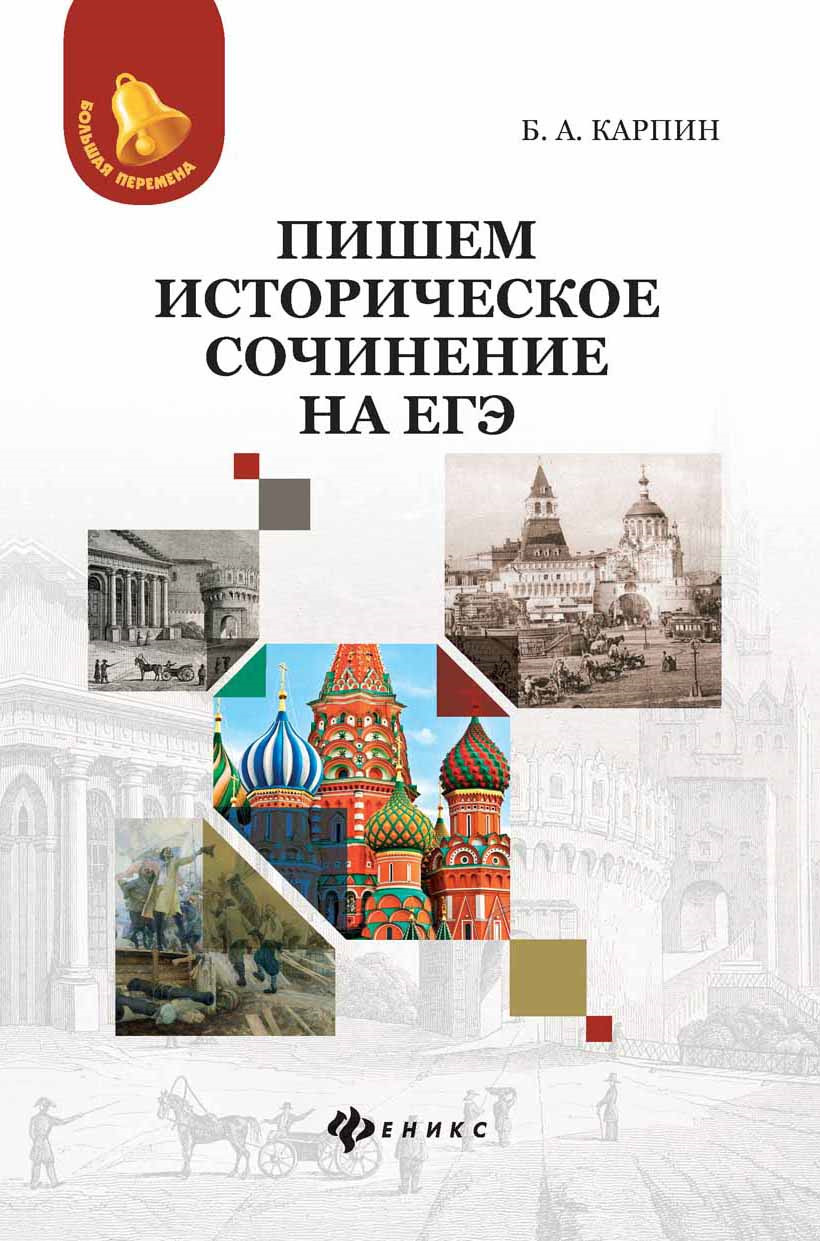 БОЛЬШАЯ ПЕРЕМЕНА

Б. А. КАРПИН

ПИШЕМ ИСТОРИЧЕСКОЕ СОЧИНЕНИЕ НА ЕГЭ

ФЕНИКС